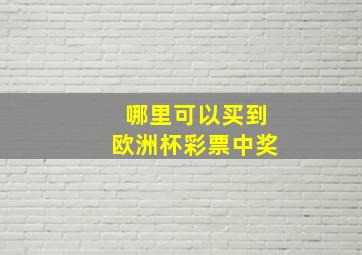 哪里可以买到
欧洲杯彩票中奖